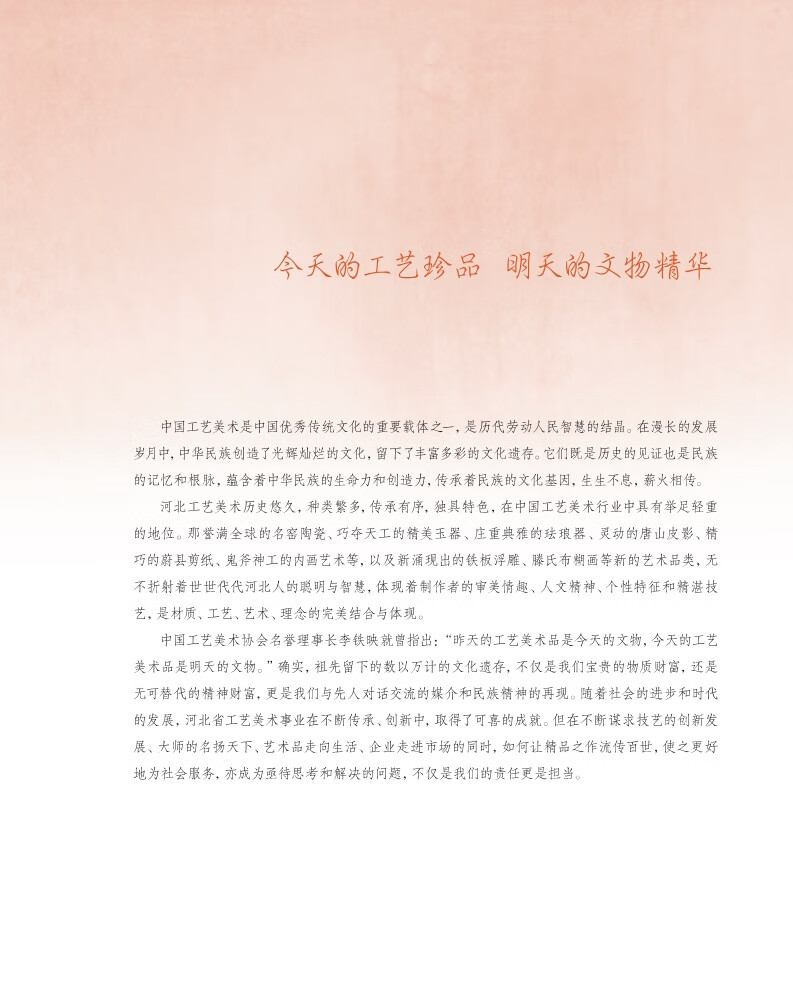 今天的工艺珍品　明天的文物精华

中国工艺美术是中国优秀传统文化的重要载体之一，是历代劳动人民智慧的结晶。在漫长的发展岁月中，中华民族创造了光辉灿烂的文化，留下了丰富多彩的文化遗存。它们既是历史的见证也是民族的记忆和根脉，蕴含着中华民族的生命力和创造力，传承着民族的文化基因，生生不息，薪火相传。

河北工艺美术历史悠久，种类繁多，传承有序，独具特色，在中国工艺美术行业中具有举足轻重的地位。那誉满全球的名窑陶瓷、巧夺天工的精美玉器、庄重典雅的珐琅器、灵动的唐山皮影、精巧的蔚县剪纸、鬼斧神工的内画艺术等，以及新涌现出的铁板浮雕、滕氏布糊画等新的艺术品类，无不折射着世世代代河北人的聪明与智慧，体现着制作者的审美情趣、人文精神、个性特征和精湛技艺，是材质、工艺、艺术、理念的完美结合与体现。

中国工艺美术协会名誉理事长李铁映就曾指出：“昨天的工艺美术品是今天的文物，今天的工艺美术品是明天的文物。”确实，祖先留下的数以万计的文化遗存，不仅是我们宝贵的物质财富，还是无可替代的精神财富，更是我们与先人对话交流的媒介和民族精神的再现。随着社会的进步和时代的发展，河北省工艺美术事业在不断传承、创新中，取得了可喜的成就。但在不断谋求技艺的创新发展、大师的名扬天下、艺术品走向生活、企业走进市场的同时，如何让精品之作流传百世，使之更好地为社会服务，亦成为亟待思考和解决的问题，不仅是我们的责任更是担当。